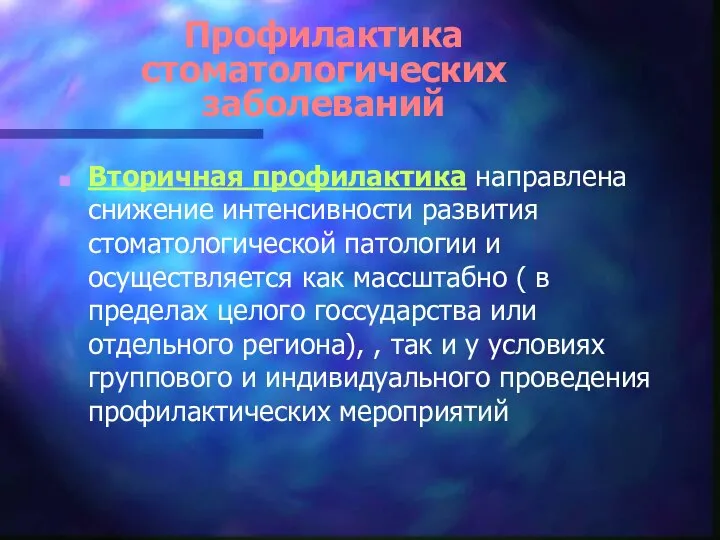 Профилактика стоматологических заболеваний

Вторичная профилактика направлена снижение интенсивности развития стоматологической патологии и осуществляется как массштабно ( в пределах целого госсударства или отдельного региона), , так и у условиях группового и индивидуального проведения профилактических мероприятий